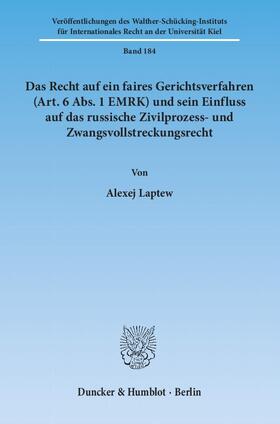 Veröffentlichungen des Walther-Schücking-Instituts für Internationales Recht an der Universität Kiel

Band 184

Das Recht auf ein faires Gerichtsverfahren (Art. 6 Abs. 1 EMRK) und sein Einfluss auf das russische Zivilprozess- und Zwangsvollstreckungsrecht

Von

Alexej Laptew

Duncker & Humblot · Berlin